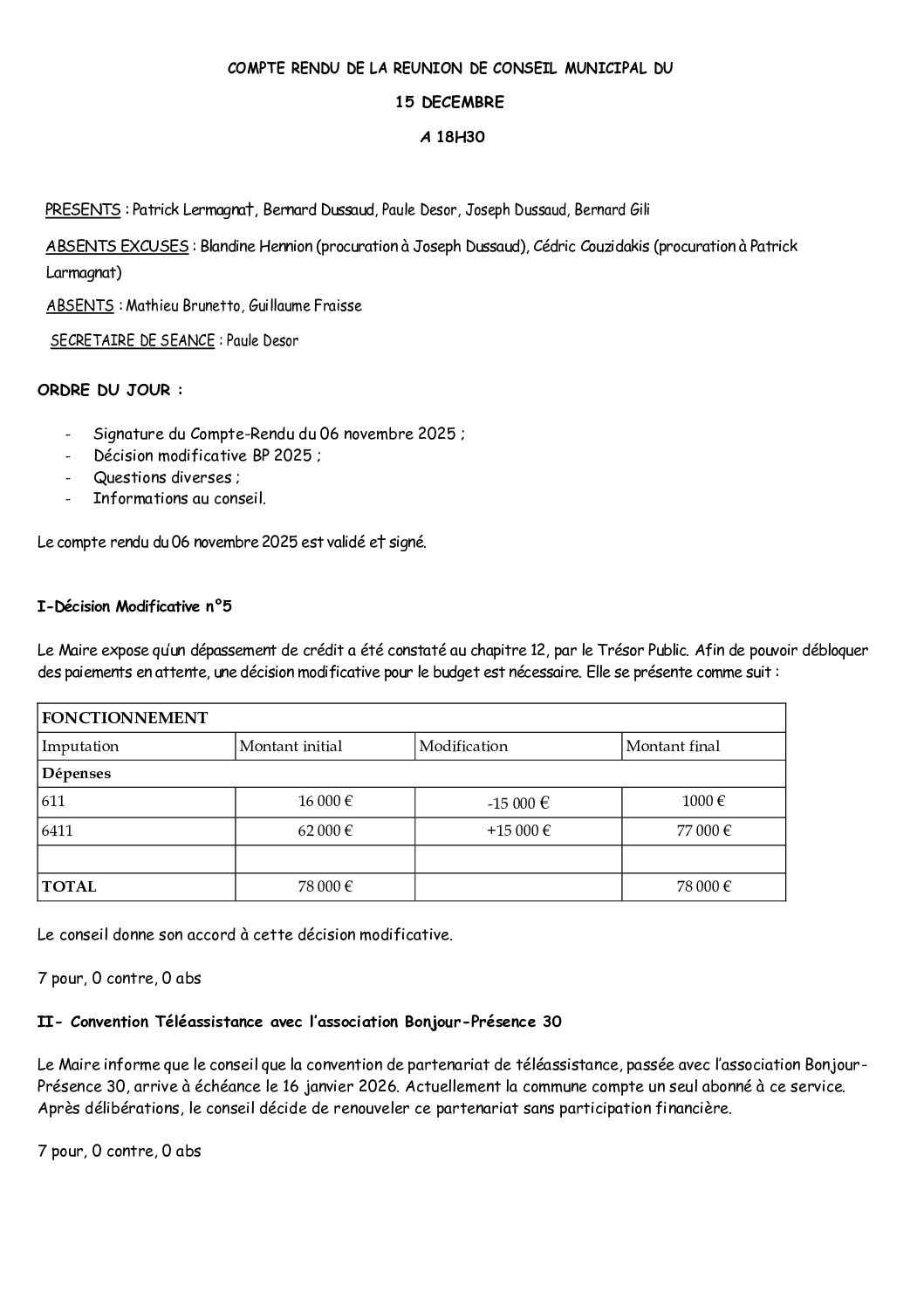 COMPTE RENDU DE LA REUNION DE CONSEIL MUNICIPAL DU

15 DECEMBRE

A 18H30

PRESENTS : Patrick Lermagnat, Bernard Dussaud, Paule Desor, Joseph Dussaud, Bernard Gili

ABSENTS EXCUSES : Blandine Hennion (procuration à Joseph Dussaud), Cédric Couzidakis (procuration à Patrick Larmagnat)

ABSENTS : Mathieu Brunetto, Guillaume Fraisse

SECRETAIRE DE SEANCE : Paule Desor

ORDRE DU JOUR :

- Signature du Compte-Rendu du 06 novembre 2025 ;
- Décision modificative BP 2025 ;
- Questions diverses ;
- Informations au conseil.

Le compte rendu du 06 novembre 2025 est validé et signé.

I-Décision Modificative n°5

Le Maire expose qu'un dépassement de crédit a été constaté au chapitre 12, par le Trésor Public. Afin de pouvoir débloquer des paiements en attente, une décision modificative pour le budget est nécessaire. Elle se présente comme suit :

| FONCTIONNEMENT | | | |
|---|---|---|---|
| Imputation | Montant initial | Modification | Montant final |
| Dépenses | | | |
| 611 | 16 000 € | -15 000 € | 1000 € |
| 6411 | 62 000 € | +15 000 € | 77 000 € |
| | | | |
| TOTAL | 78 000 € | | 78 000 € |

Le conseil donne son accord à cette décision modificative.

7 pour, 0 contre, 0 abs

II- Convention Téléassistance avec l'association Bonjour-Présence 30

Le Maire informe que le conseil que la convention de partenariat de téléassistance, passée avec l'association Bonjour-Présence 30, arrive à échéance le 16 janvier 2026. Actuellement la commune compte un seul abonné à ce service. Après délibérations, le conseil décide de renouveler ce partenariat sans participation financière.

7 pour, 0 contre, 0 abs